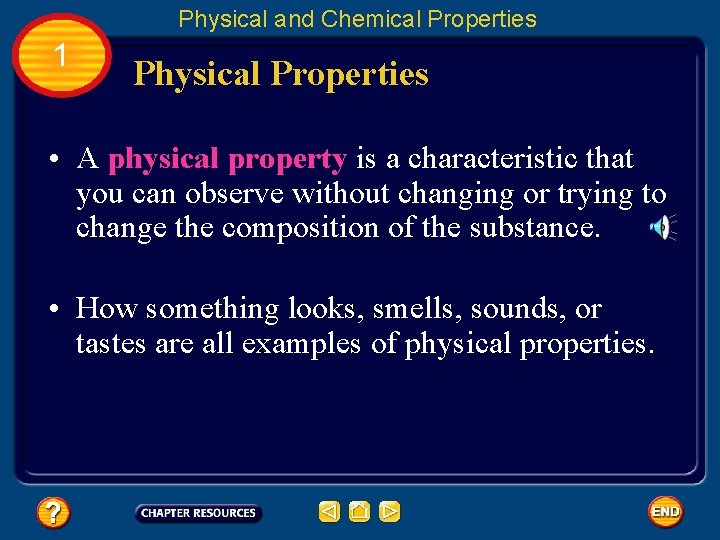 Physical and Chemical Properties

1

Physical Properties

• A physical property is a characteristic that you can observe without changing or trying to change the composition of the substance.

• How something looks, smells, sounds, or tastes are all examples of physical properties.

?

CHAPTER RESOURCES

END